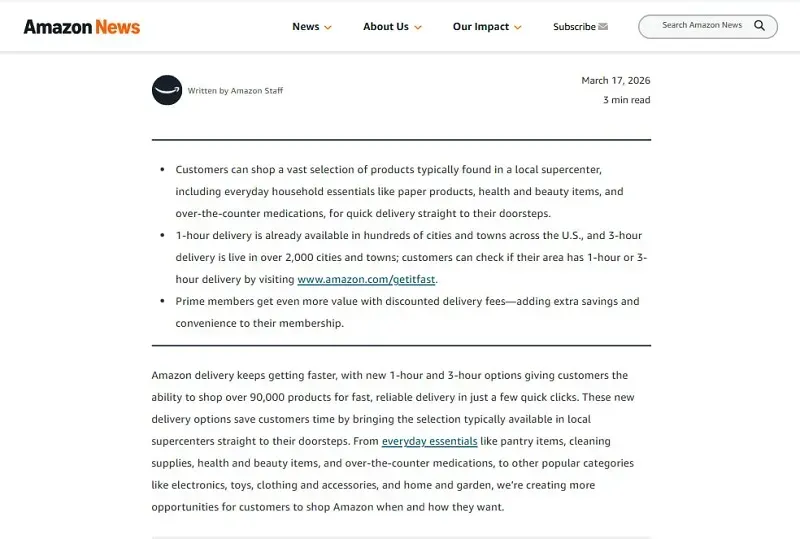 Amazon News

News About Us Our Impact Subscribe

Search Amazon News

Written by Amazon Staff

March 17, 2026
3 min read

- Customers can shop a vast selection of products typically found in a local supercenter, including everyday household essentials like paper products, health and beauty items, and over-the-counter medications, for quick delivery straight to their doorsteps.
- 1-hour delivery is already available in hundreds of cities and towns across the U.S., and 3-hour delivery is live in over 2,000 cities and towns; customers can check if their area has 1-hour or 3-hour delivery by visiting www.amazon.com/getitfast.
- Prime members get even more value with discounted delivery fees—adding extra savings and convenience to their membership.

Amazon delivery keeps getting faster, with new 1-hour and 3-hour options giving customers the ability to shop over 90,000 products for fast, reliable delivery in just a few quick clicks. These new delivery options save customers time by bringing the selection typically available in local supercenters straight to their doorsteps. From everyday essentials like pantry items, cleaning supplies, health and beauty items, and over-the-counter medications, to other popular categories like electronics, toys, clothing and accessories, and home and garden, we're creating more opportunities for customers to shop Amazon when and how they want.